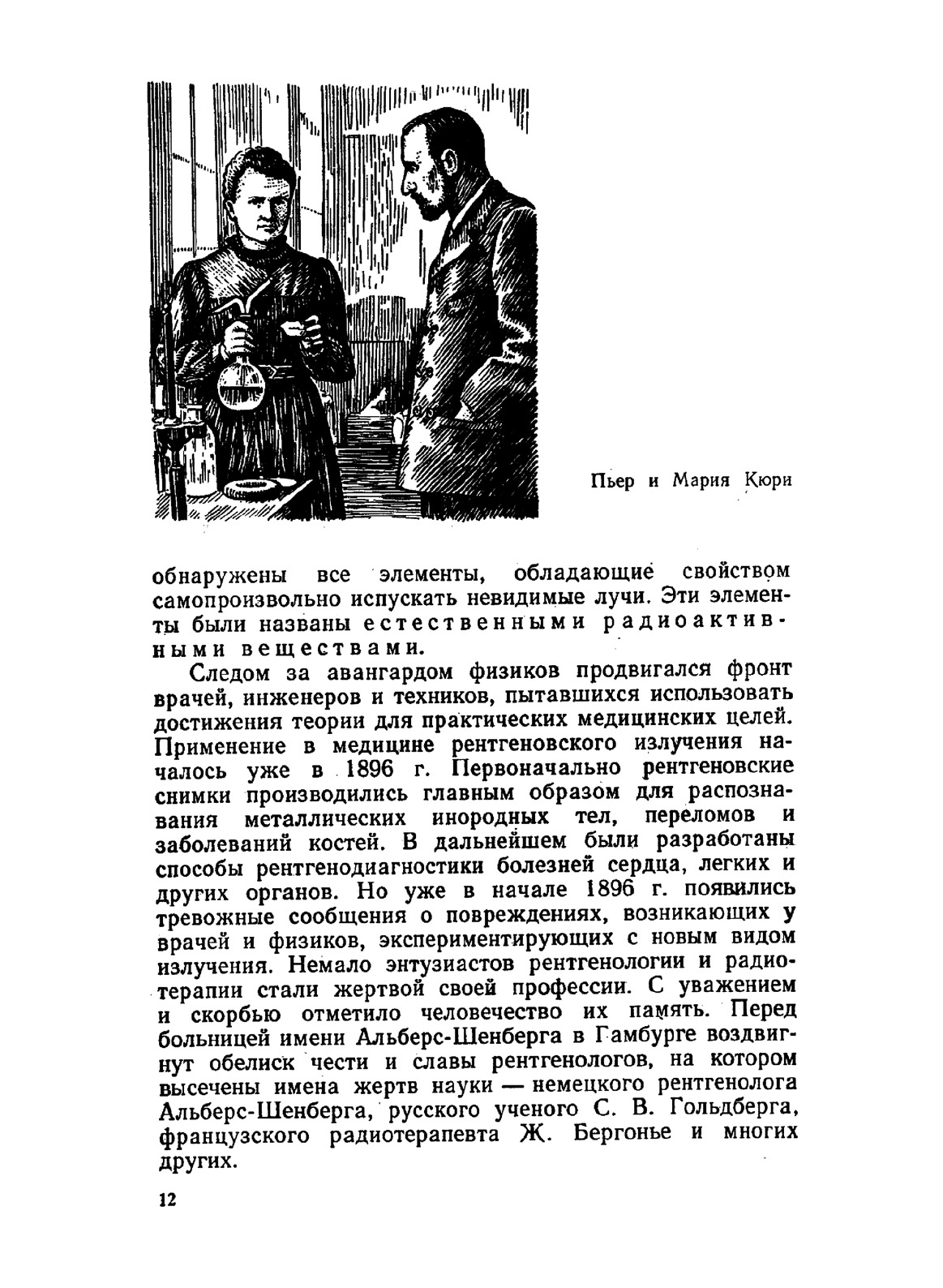 Пьер и Мария Кюри

обнаружены все элементы, обладающие свойством самопроизвольно испускать невидимые лучи. Эти элементы были названы естественными радиоактивными веществами.

Следом за авангардом физиков продвигался фронт врачей, инженеров и техников, пытавшихся использовать достижения теории для практических медицинских целей. Применение в медицине рентгеновского излучения началось уже в 1896 г. Первоначально рентгеновские снимки производились главным образом для распознавания металлических инородных тел, переломов и заболеваний костей. В дальнейшем были разработаны способы рентгенодиагностики болезней сердца, легких и других органов. Но уже в начале 1896 г. появились тревожные сообщения о повреждениях, возникающих у врачей и физиков, экспериментирующих с новым видом излучения. Немало энтузиастов рентгенологии и радиотерапии стали жертвой своей профессии. С уважением и скорбью отметило человечество их память. Перед больницей имени Альберс-Шенберга в Гамбурге воздвигнут обелиск чести и славы рентгенологов, на котором высечены имена жертв науки — немецкого рентгенолога Альберс-Шенберга, русского ученого С. В. Гольдберга, французского радиотерапевта Ж. Бергонье и многих других.

12